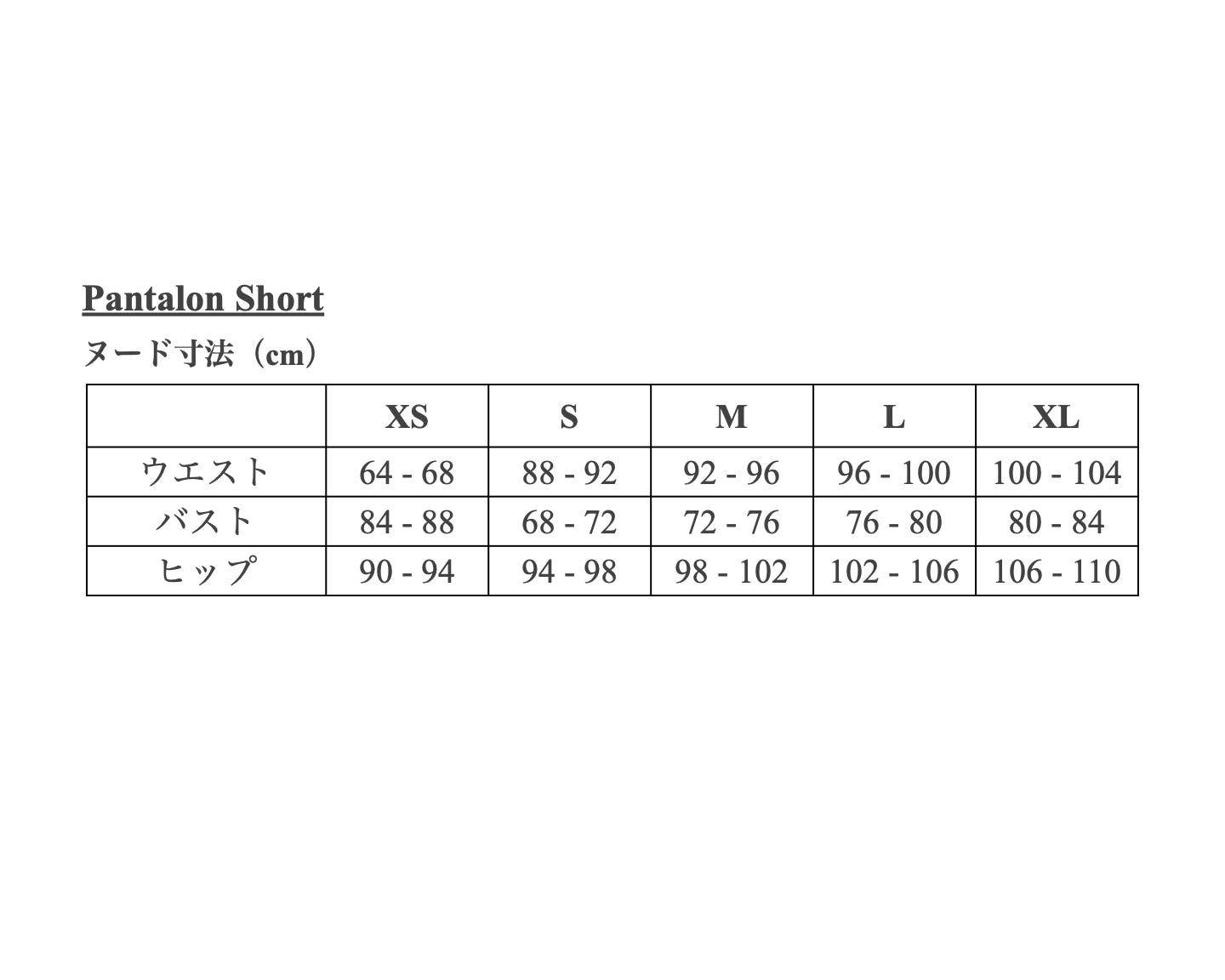 Pantalon Short

ヌード寸法（cm）

| | XS | S | M | L | XL |
|---|---|---|---|---|---|
| ウエスト | 64 - 68 | 88 - 92 | 92 - 96 | 96 - 100 | 100 - 104 |
| バスト | 84 - 88 | 68 - 72 | 72 - 76 | 76 - 80 | 80 - 84 |
| ヒップ | 90 - 94 | 94 - 98 | 98 - 102 | 102 - 106 | 106 - 110 |